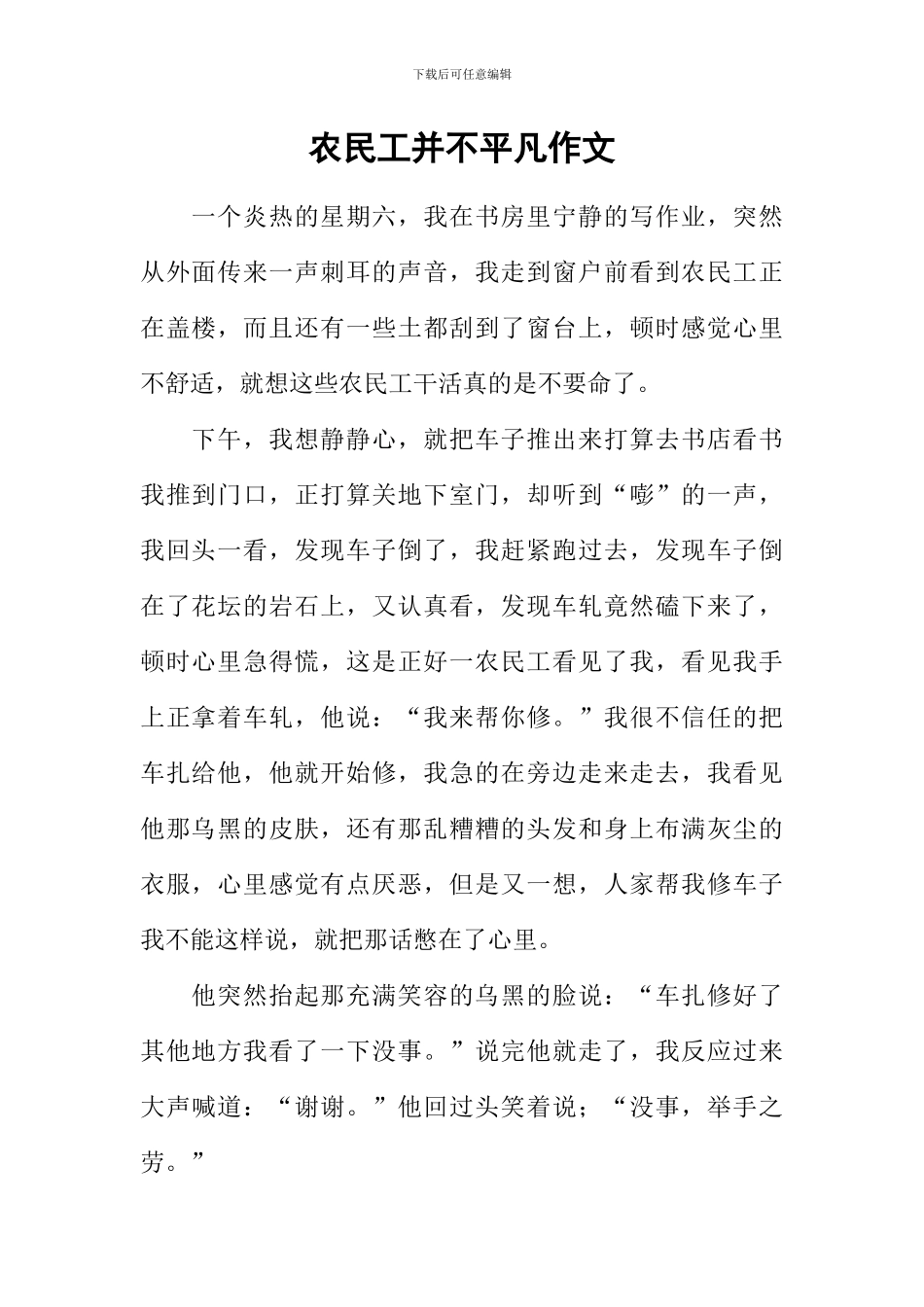 下载后可任意编辑

农民工并不平凡作文

一个炎热的星期六，我在书房里宁静的写作业，突然从外面传来一声刺耳的声音，我走到窗户前看到农民工正在盖楼，而且还有一些土都刮到了窗台上，顿时感觉心里不舒适，就想这些农民工干活真的是不要命了。

下午，我想静静心，就把车子推出来打算去书店看书我推到门口，正打算关地下室门，却听到“嘭”的一声，我回头一看，发现车子倒了，我赶紧跑过去，发现车子倒在了花坛的岩石上，又认真看，发现车轧竟然磕下来了，顿时心里急得慌，这是正好一农民工看见了我，看见我手上正拿着车轧，他说：“我来帮你修。”我很不信任的把车扎给他，他就开始修，我急的在旁边走来走去，我看见他那乌黑的皮肤，还有那乱糟糟的头发和身上布满灰尘的衣服，心里感觉有点厌恶，但是又一想，人家帮我修车子我不能这样说，就把那话憋在了心里。

他突然抬起那充满笑容的乌黑的脸说：“车扎修好了其他地方我看了一下没事。”说完他就走了，我反应过来大声喊道：“谢谢。”他回过头笑着说；“没事，举手之劳。”